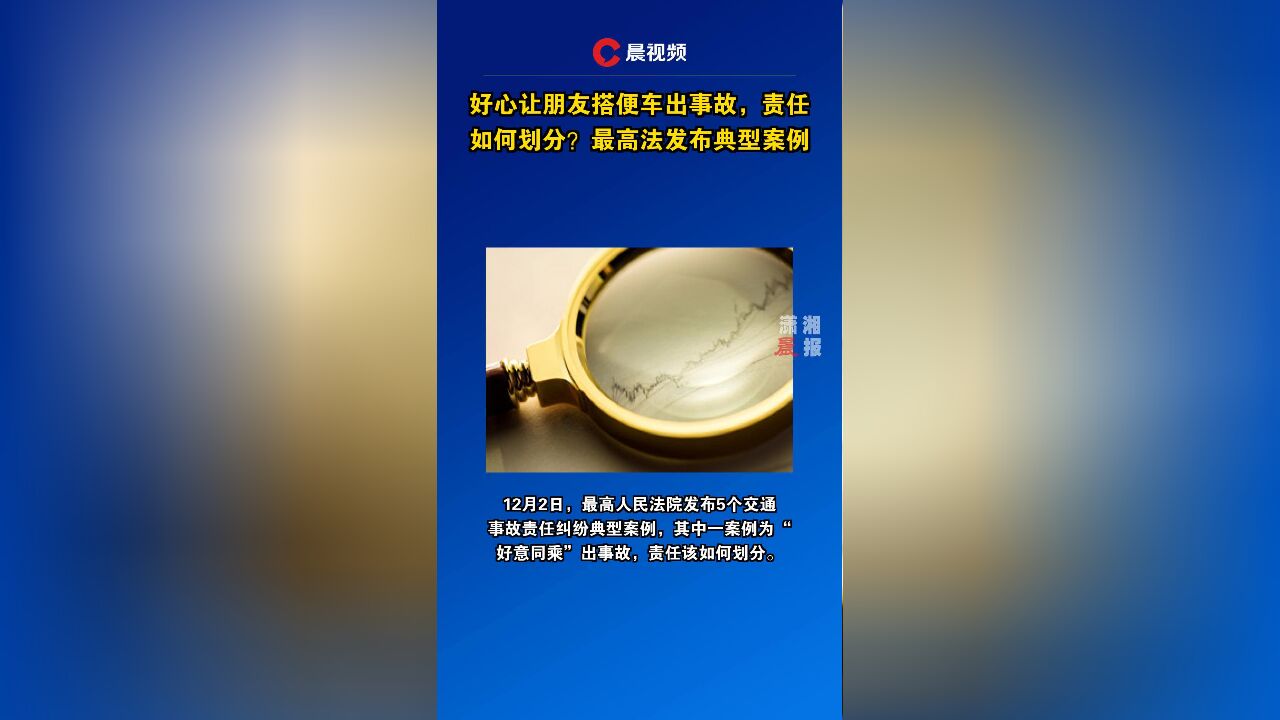 晨视频

好心让朋友搭便车出事故，责任如何划分？最高法发布典型案例

潇湘晨报

12月2日，最高人民法院发布5个交通事故责任纠纷典型案例，其中一案例为“好意同乘”出事故，责任该如何划分。